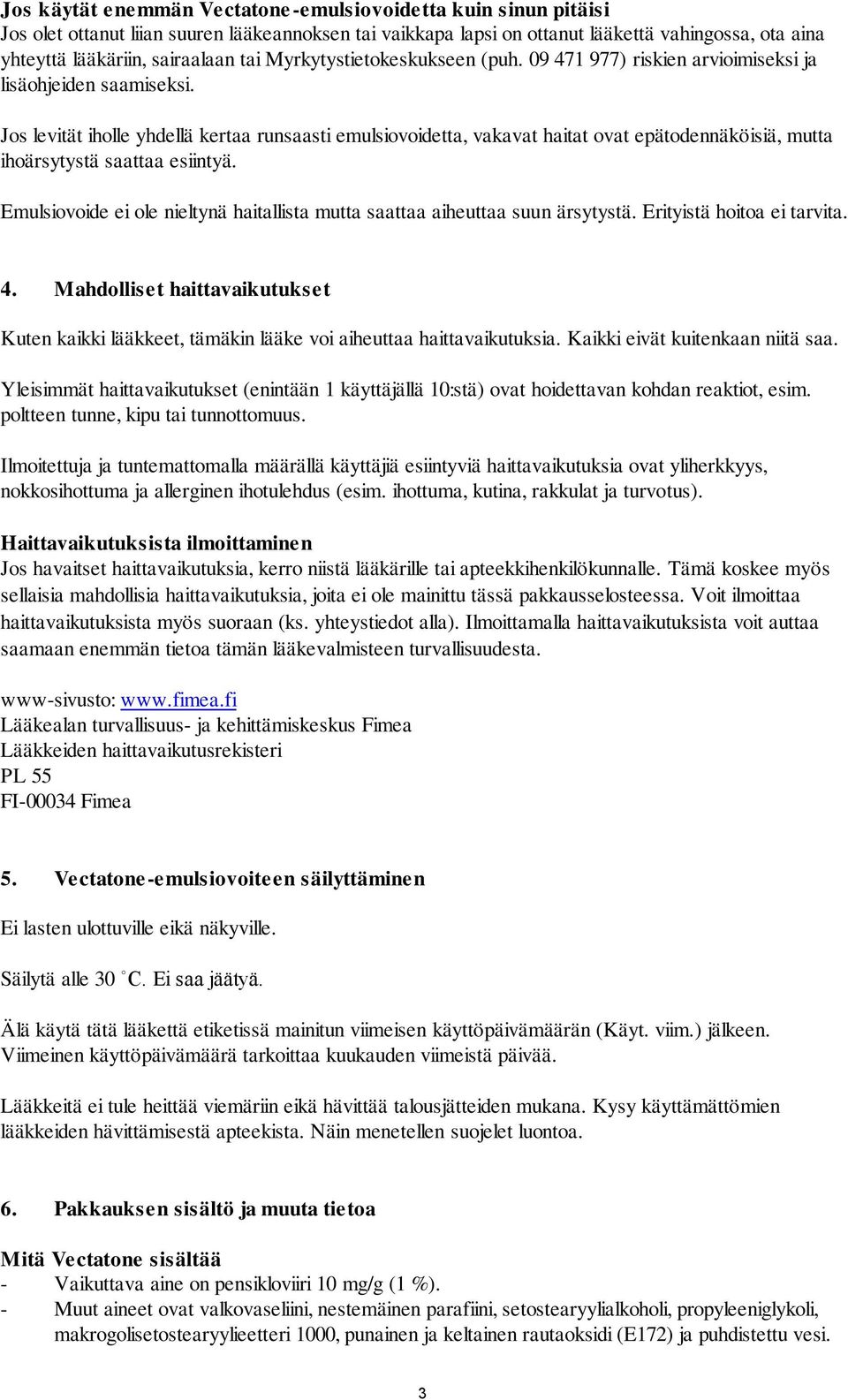 Jos käytät enemmän Vectatone-emulsiovoidetta kuin sinun pitäisi
Jos olet ottanut liian suuren lääkeannoksen tai vaikkapa lapsi on ottanut lääkettä vahingossa, ota aina yhteyttä lääkäriin, sairaalaan tai Myrkytystietokeskukseen (puh. 09 471 977) riskien arvioimiseksi ja lisäohjeiden saamiseksi.

Jos levität iholle yhdellä kertaa runsaasti emulsiovoidetta, vakavat haitat ovat epätodennäköisiä, mutta ihoärsytystä saattaa esiintyä.

Emulsiovoide ei ole nieltynä haitallista mutta saattaa aiheuttaa suun ärsytystä. Erityistä hoitoa ei tarvita.

4. Mahdolliset haittavaikutukset

Kuten kaikki lääkkeet, tämäkin lääke voi aiheuttaa haittavaikutuksia. Kaikki eivät kuitenkaan niitä saa.

Yleisimmät haittavaikutukset (enintään 1 käyttäjällä 10:stä) ovat hoidettavan kohdan reaktiot, esim. poltteen tunne, kipu tai tunnottomuus.

Ilmoitettuja ja tuntemattomalla määrällä käyttäjiä esiintyviä haittavaikutuksia ovat yliherkkyys, nokkosihottuma ja allerginen ihotulehdus (esim. ihottuma, kutina, rakkulat ja turvotus).

Haittavaikutuksista ilmoittaminen
Jos havaitset haittavaikutuksia, kerro niistä lääkärille tai apteekkihenkilökunnalle. Tämä koskee myös sellaisia mahdollisia haittavaikutuksia, joita ei ole mainittu tässä pakkausselosteessa. Voit ilmoittaa haittavaikutuksista myös suoraan (ks. yhteystiedot alla). Ilmoittamalla haittavaikutuksista voit auttaa saamaan enemmän tietoa tämän lääkevalmisteen turvallisuudesta.

www-sivusto: www.fimea.fi
Lääkealan turvallisuus- ja kehittämiskeskus Fimea
Lääkkeiden haittavaikutusrekisteri
PL 55
FI-00034 Fimea

5. Vectatone-emulsiovoiteen säilyttäminen

Ei lasten ulottuville eikä näkyville.

Säilytä alle 30 °C. Ei saa jäätyä.

Älä käytä tätä lääkettä etiketissä mainitun viimeisen käyttöpäivämäärän (Käyt. viim.) jälkeen. Viimeinen käyttöpäivämäärä tarkoittaa kuukauden viimeistä päivää.

Lääkkeitä ei tule heittää viemäriin eikä hävittää talousjätteiden mukana. Kysy käyttämättömien lääkkeiden hävittämisestä apteekista. Näin menetellen suojelet luontoa.

6. Pakkauksen sisältö ja muuta tietoa

Mitä Vectatone sisältää
- Vaikuttava aine on pensikloviiri 10 mg/g (1 %).
- Muut aineet ovat valkovaseliini, nestemäinen parafiini, setostearyylialkoholi, propyleeniglykoli, makrogolisetostearyylieetteri 1000, punainen ja keltainen rautaoksidi (E172) ja puhdistettu vesi.

3